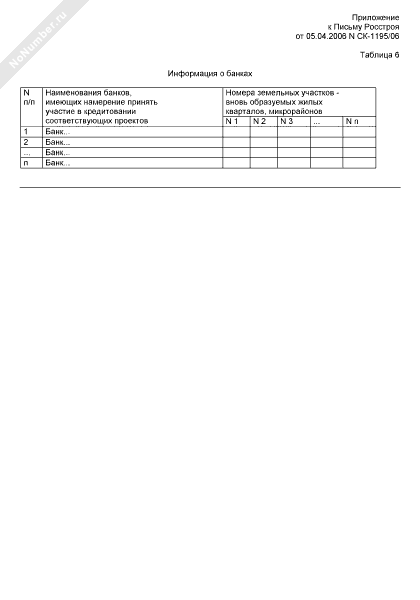 NoNumber.ru

Приложение
к Письму Росстроя
от 05.04.2006 N СК-1195/06

Таблица 6

Информация о банках

| N п/п | Наименования банков, имеющих намерение принять участие в кредитовании соответствующих проектов | Номера земельных участков - вновь образуемых жилых кварталов, микрорайонов | | | | |
|---|---|---|---|---|---|---|
| | | N 1 | N 2 | N 3 | ... | N n |
| 1 | Банк... | | | | | |
| 2 | Банк... | | | | | |
| ... | Банк... | | | | | |
| n | Банк... | | | | | |